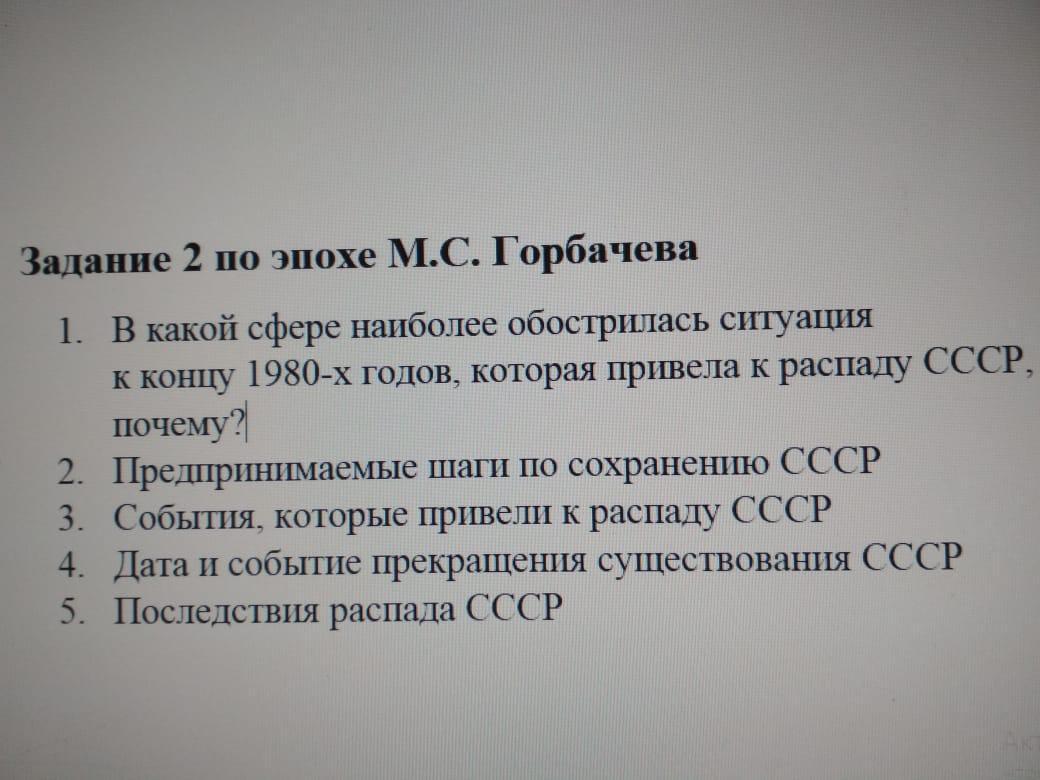 Задание 2 по эпохе М.С. Горбачева

1. В какой сфере наиболее обострилась ситуация к концу 1980-х годов, которая привела к распаду СССР, почему?
2. Предпринимаемые шаги по сохранению СССР
3. События, которые привели к распаду СССР
4. Дата и событие прекращения существования СССР
5. Последствия распада СССР